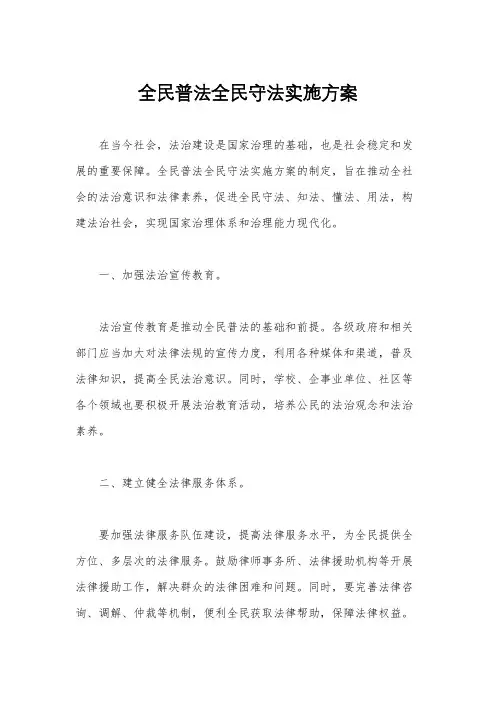 全民普法全民守法实施方案

在当今社会，法治建设是国家治理的基础，也是社会稳定和发展的重要保障。全民普法全民守法实施方案的制定，旨在推动全社会的法治意识和法律素养，促进全民守法、知法、懂法、用法，构建法治社会，实现国家治理体系和治理能力现代化。

一、加强法治宣传教育。

法治宣传教育是推动全民普法的基础和前提。各级政府和相关部门应当加大对法律法规的宣传力度，利用各种媒体和渠道，普及法律知识，提高全民法治意识。同时，学校、企事业单位、社区等各个领域也要积极开展法治教育活动，培养公民的法治观念和法治素养。

二、建立健全法律服务体系。

要加强法律服务队伍建设，提高法律服务水平，为全民提供全方位、多层次的法律服务。鼓励律师事务所、法律援助机构等开展法律援助工作，解决群众的法律困难和问题。同时，要完善法律咨询、调解、仲裁等机制，便利全民获取法律帮助，保障法律权益。